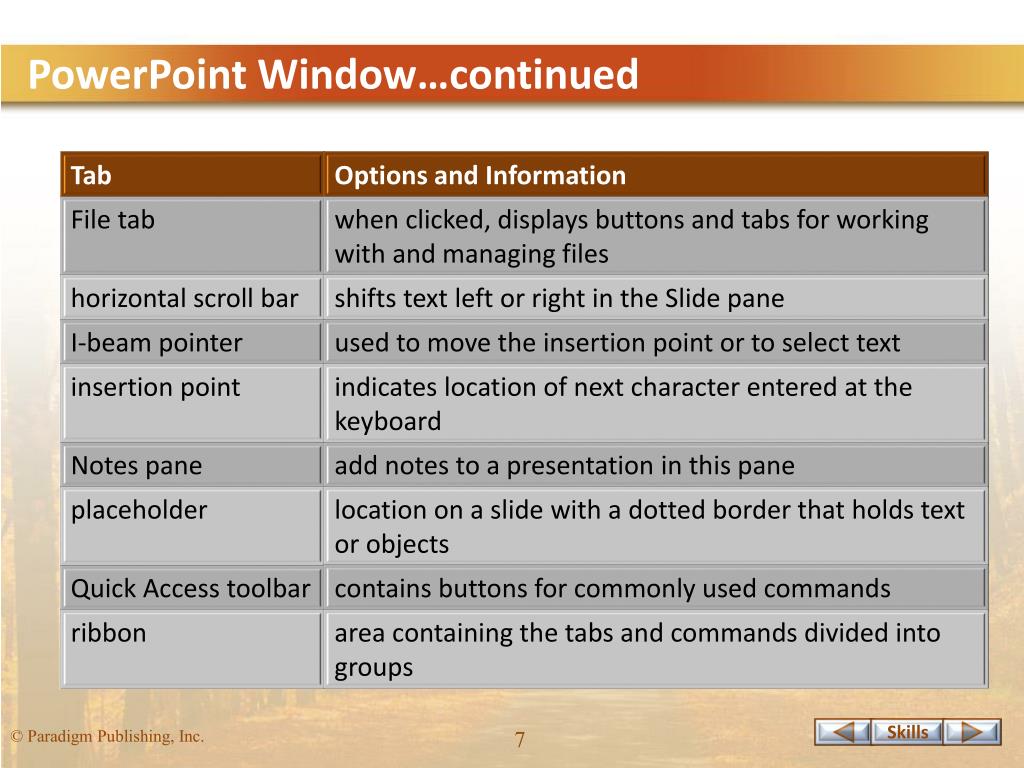 PowerPoint Window…continued

| Tab | Options and Information |
|---|---|
| File tab | when clicked, displays buttons and tabs for working with and managing files |
| horizontal scroll bar | shifts text left or right in the Slide pane |
| I-beam pointer | used to move the insertion point or to select text |
| insertion point | indicates location of next character entered at the keyboard |
| Notes pane | add notes to a presentation in this pane |
| placeholder | location on a slide with a dotted border that holds text or objects |
| Quick Access toolbar | contains buttons for commonly used commands |
| ribbon | area containing the tabs and commands divided into groups |

© Paradigm Publishing, Inc.

7

Skills